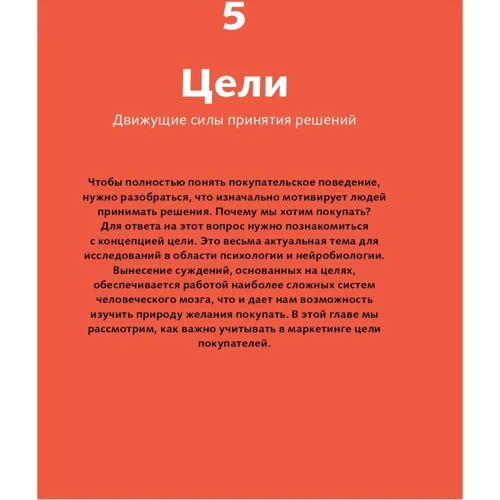 5

Цели

Движущие силы принятия решений

Чтобы полностью понять покупательское поведение, нужно разобраться, что изначально мотивирует людей принимать решения. Почему мы хотим покупать? Для ответа на этот вопрос нужно познакомиться с концепцией цели. Это весьма актуальная тема для исследований в области психологии и нейробиологии. Вынесение суждений, основанных на целях, обеспечивается работой наиболее сложных систем человеческого мозга, что и дает нам возможность изучить природу желания покупать. В этой главе мы рассмотрим, как важно учитывать в маркетинге цели покупателей.